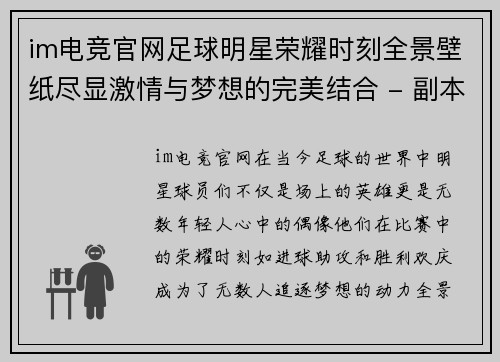 im电竞官网足球明星荣耀时刻全景壁纸尽显激情与梦想的完美结合 - 副本

im电竞官网在当今足球的世界中明星球员们不仅是场上的英雄更是无数年轻人心中的偶像他们在比赛中的荣耀时刻如进球助攻和胜利欢庆成为了无数人追逐梦想的动力全景